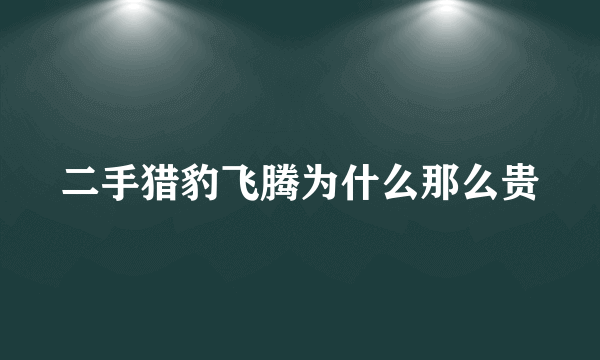 二手猎豹飞腾为什么那么贵